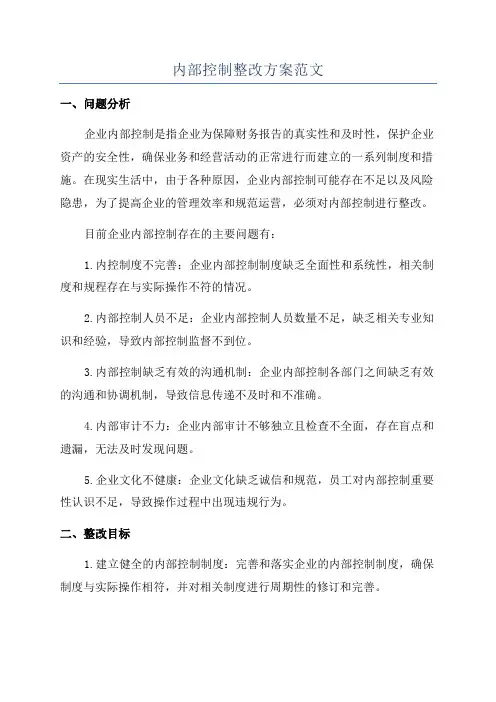 内部控制整改方案范文

一、问题分析

企业内部控制是指企业为保障财务报告的真实性和及时性，保护企业资产的安全性，确保业务和经营活动的正常进行而建立的一系列制度和措施。在现实生活中，由于各种原因，企业内部控制可能存在不足以及风险隐患，为了提高企业的管理效率和规范运营，必须对内部控制进行整改。

目前企业内部控制存在的主要问题有：

1.内控制度不完善：企业内部控制制度缺乏全面性和系统性，相关制度和规程存在与实际操作不符的情况。

2.内部控制人员不足：企业内部控制人员数量不足，缺乏相关专业知识和经验，导致内部控制监督不到位。

3.内部控制缺乏有效的沟通机制：企业内部控制各部门之间缺乏有效的沟通和协调机制，导致信息传递不及时和不准确。

4.内部审计不力：企业内部审计不够独立且检查不全面，存在盲点和遗漏，无法及时发现问题。

5.企业文化不健康：企业文化缺乏诚信和规范，员工对内部控制重要性认识不足，导致操作过程中出现违规行为。

二、整改目标

1.建立健全的内部控制制度：完善和落实企业的内部控制制度，确保制度与实际操作相符，并对相关制度进行周期性的修订和完善。